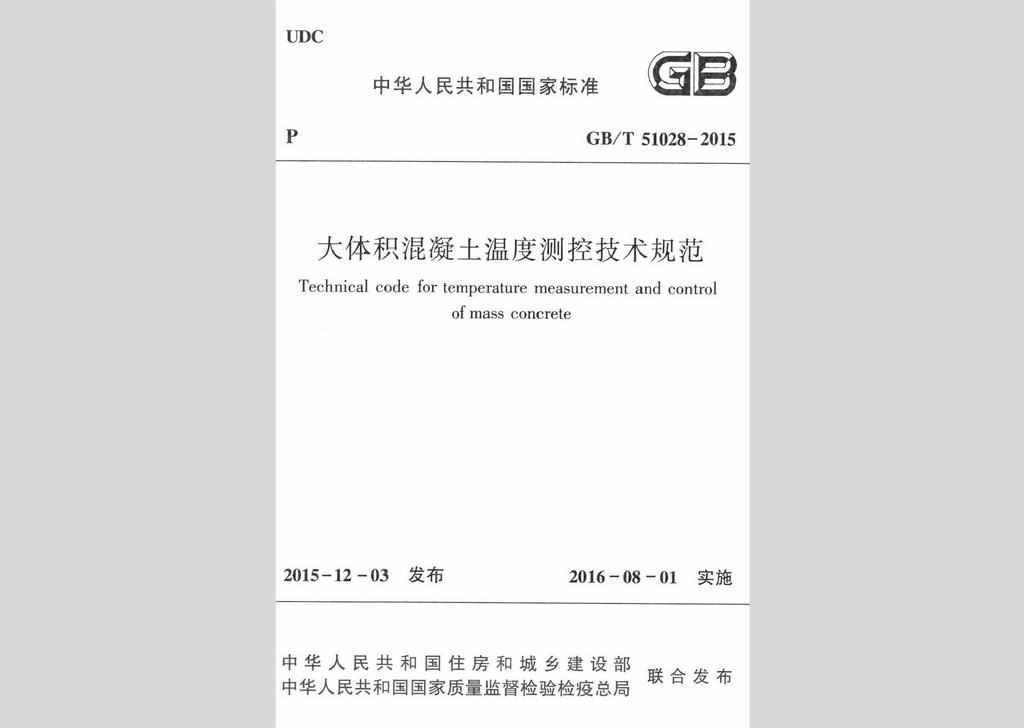 UDC

中华人民共和国国家标准

GB

P

GB/T 51028-2015

大体积混凝土温度测控技术规范

Technical code for temperature measurement and control of mass concrete

2015-12-03 发布

2016-08-01 实施

中华人民共和国住房和城乡建设部
中华人民共和国国家质量监督检验检疫总局
联合发布